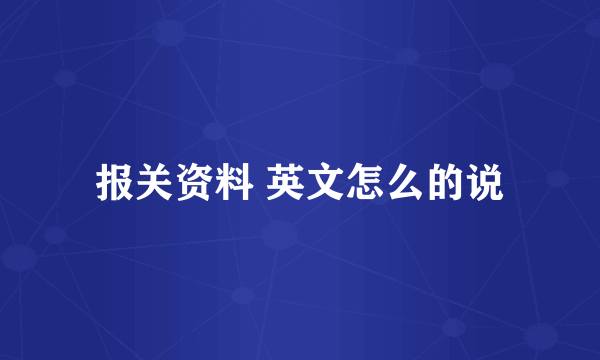 报关资料 英文怎么的说